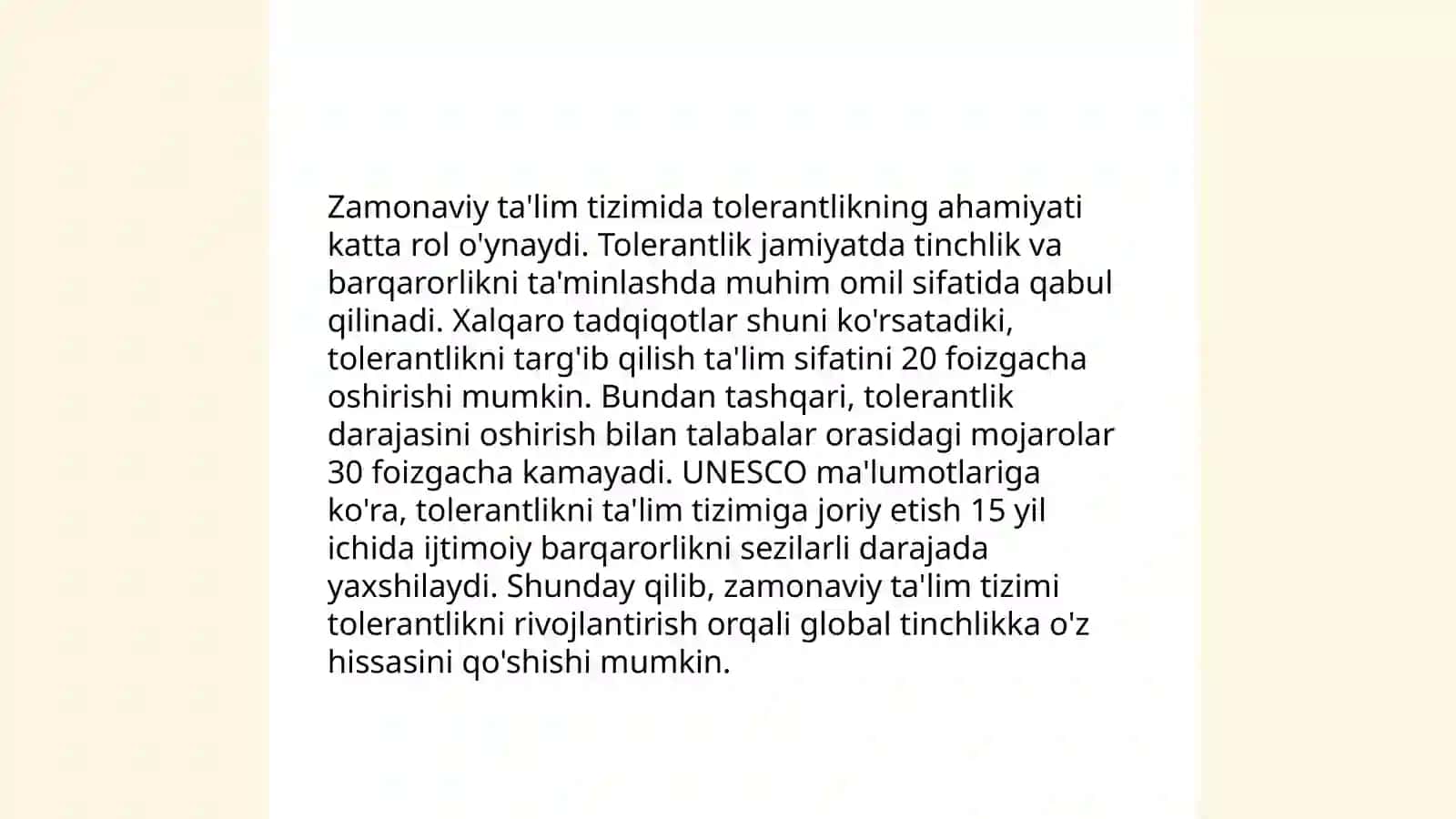 Zamonaviy ta'lim tizimida tolerantlikning ahamiyati katta rol o'ynaydi. Tolerantlik jamiyatda tinchlik va barqarorlikni ta'minlashda muhim omil sifatida qabul qilinadi. Xalqaro tadqiqotlar shuni ko'rsatadiki, tolerantlikni targ'ib qilish ta'lim sifatini 20 foizgacha oshirishi mumkin. Bundan tashqari, tolerantlik darajasini oshirish bilan talabalar orasidagi mojarolar 30 foizgacha kamayadi. UNESCO ma'lumotlariga ko'ra, tolerantlikni ta'lim tizimiga joriy etish 15 yil ichida ijtimoiy barqarorlikni sezilarli darajada yaxshilaydi. Shunday qilib, zamonaviy ta'lim tizimi tolerantlikni rivojlantirish orqali global tinchlikka o'z hissasini qo'shishi mumkin.